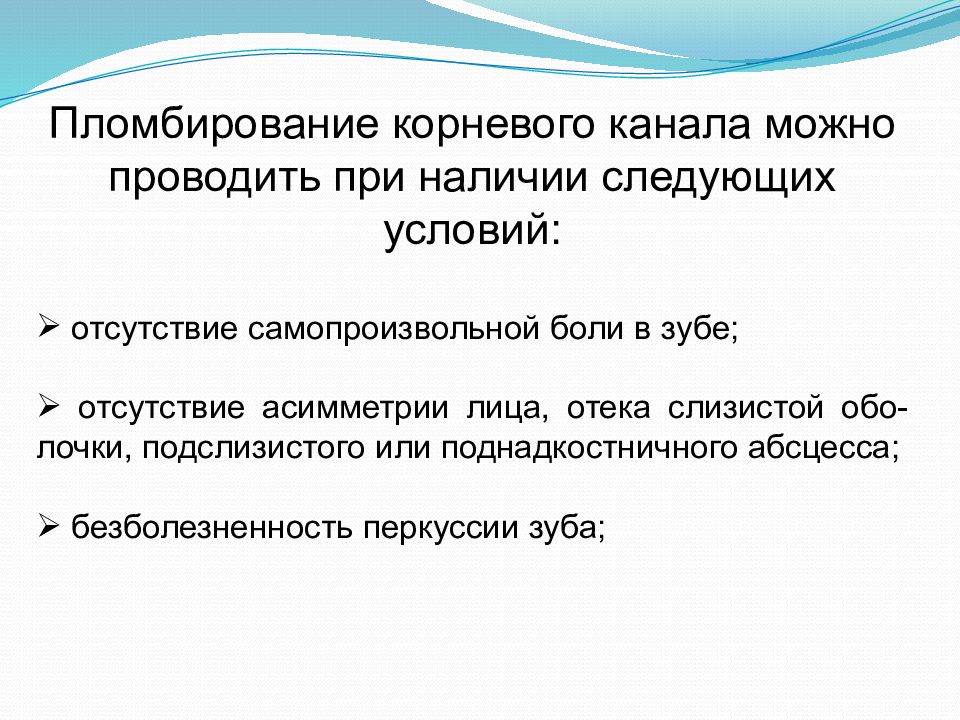 Пломбирование корневого канала можно проводить при наличии следующих условий:

➢ отсутствие самопроизвольной боли в зубе;

➢ отсутствие асимметрии лица, отека слизистой оболочки, подслизистого или поднадкостничного абсцесса;

➢ безболезненность перкуссии зуба;